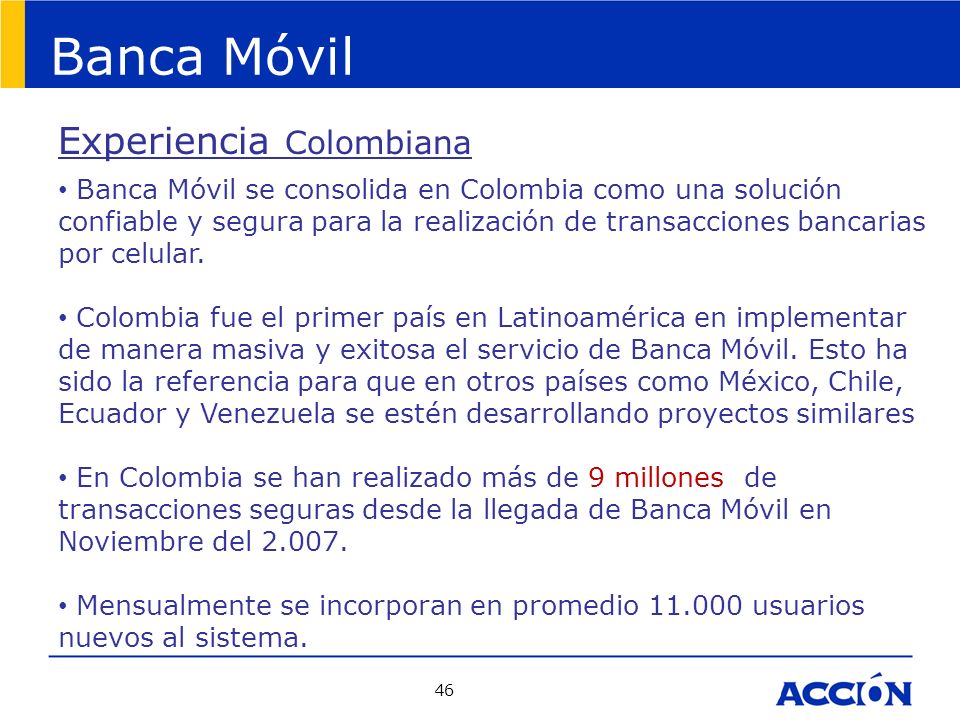 Banca Móvil

Experiencia Colombiana

• Banca Móvil se consolida en Colombia como una solución confiable y segura para la realización de transacciones bancarias por celular.

• Colombia fue el primer país en Latinoamérica en implementar de manera masiva y exitosa el servicio de Banca Móvil. Esto ha sido la referencia para que en otros países como México, Chile, Ecuador y Venezuela se estén desarrollando proyectos similares

• En Colombia se han realizado más de 9 millones de transacciones seguras desde la llegada de Banca Móvil en Noviembre del 2.007.

• Mensualmente se incorporan en promedio 11.000 usuarios nuevos al sistema.

46

ACCIÓN